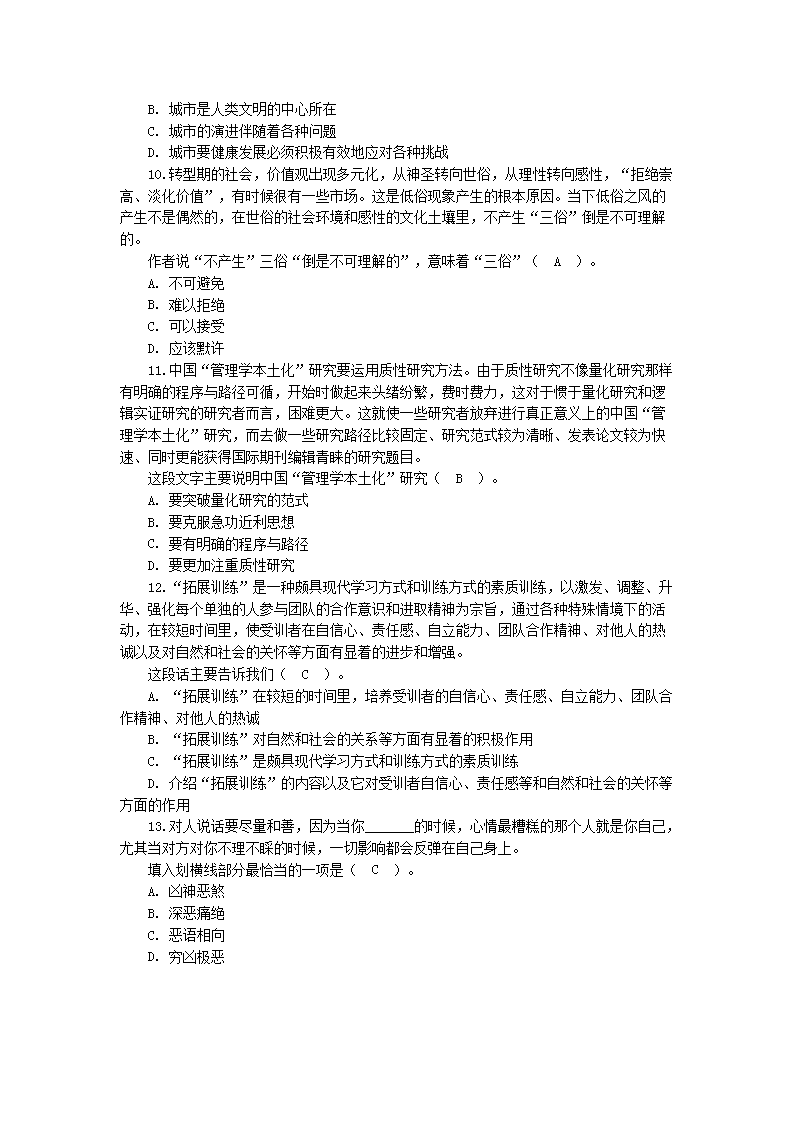 B. 城市是人类文明的中心所在
C. 城市的演进伴随着各种问题
D. 城市要健康发展必须积极有效地应对各种挑战

10.转型期的社会，价值观出现多元化，从神圣转向世俗，从理性转向感性，“拒绝崇高、淡化价值”，有时候很有一些市场。这是低俗现象产生的根本原因。当下低俗之风的产生不是偶然的，在世俗的社会环境和感性的文化土壤里，不产生“三俗”倒是不可理解的。

作者说“不产生”三俗“倒是不可理解的”，意味着“三俗”（ A ）。
A. 不可避免
B. 难以拒绝
C. 可以接受
D. 应该默许

11.中国“管理学本土化”研究要运用质性研究方法。由于质性研究不像量化研究那样有明确的程序与路径可循，开始时做起来头绪纷繁，费时费力，这对于惯于量化研究和逻辑实证研究的研究者而言，困难更大。这就使一些研究者放弃进行真正意义上的中国“管理学本土化”研究，而去做一些研究路径比较固定、研究范式较为清晰、发表论文较为快速、同时更能获得国际期刊编辑青睐的研究题目。

这段文字主要说明中国“管理学本土化”研究（ B ）。
A. 要突破量化研究的范式
B. 要克服急功近利思想
C. 要有明确的程序与路径
D. 要更加注重质性研究

12.“拓展训练”是一种颇具现代学习方式和训练方式的素质训练，以激发、调整、升华、强化每个单独的人参与团队的合作意识和进取精神为宗旨，通过各种特殊情境下的活动，在较短时间里，使受训者在自信心、责任感、自立能力、团队合作精神、对他人的热诚以及对自然和社会的关怀等方面有显着的进步和增强。

这段话主要告诉我们（ C ）。
A. “拓展训练”在较短的时间里，培养受训者的自信心、责任感、自立能力、团队合作精神、对他人的热诚
B. “拓展训练”对自然和社会的关系等方面有显着的积极作用
C. “拓展训练”是颇具现代学习方式和训练方式的素质训练
D. 介绍“拓展训练”的内容以及它对受训者自信心、责任感等和自然和社会的关怀等方面的作用

13.对人说话要尽量和善，因为当你______的时候，心情最糟糕的那个人就是你自己，尤其当对方对你不理不睬的时候，一切影响都会反弹在自己身上。

填入划横线部分最恰当的一项是（ C ）。
A. 凶神恶煞
B. 深恶痛绝
C. 恶语相向
D. 穷凶极恶